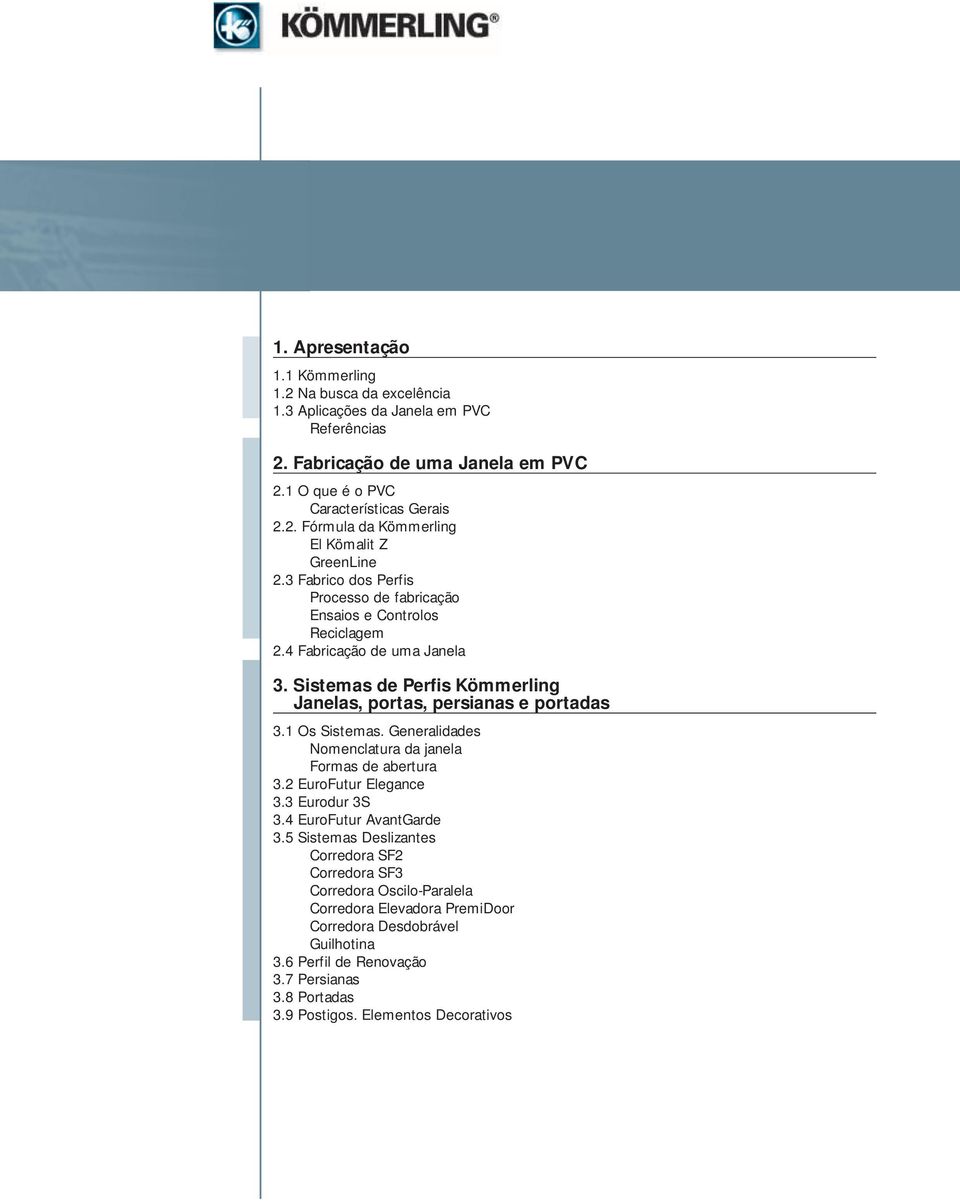 KÖMMERLING®

1. Apresentação

1.1 Kömmerling
1.2 Na busca da excelência
1.3 Aplicações da Janela em PVC
Referências

2. Fabricação de uma Janela em PVC

2.1 O que é o PVC
Características Gerais
2.2. Fórmula da Kömmerling
El Kömalit Z
GreenLine
2.3 Fabrico dos Perfis
Processo de fabricação
Ensaios e Controlos
Reciclagem
2.4 Fabricação de uma Janela

3. Sistemas de Perfis Kömmerling
Janelas, portas, persianas e portadas

3.1 Os Sistemas. Generalidades
Nomenclatura da janela
Formas de abertura
3.2 EuroFutur Elegance
3.3 Eurodur 3S
3.4 EuroFutur AvantGarde
3.5 Sistemas Deslizantes
Corredora SF2
Corredora SF3
Corredora Oscilo-Paralela
Corredora Elevadora PremiDoor
Corredora Desdobrável
Guilhotina
3.6 Perfil de Renovação
3.7 Persianas
3.8 Portadas
3.9 Postigos. Elementos Decorativos